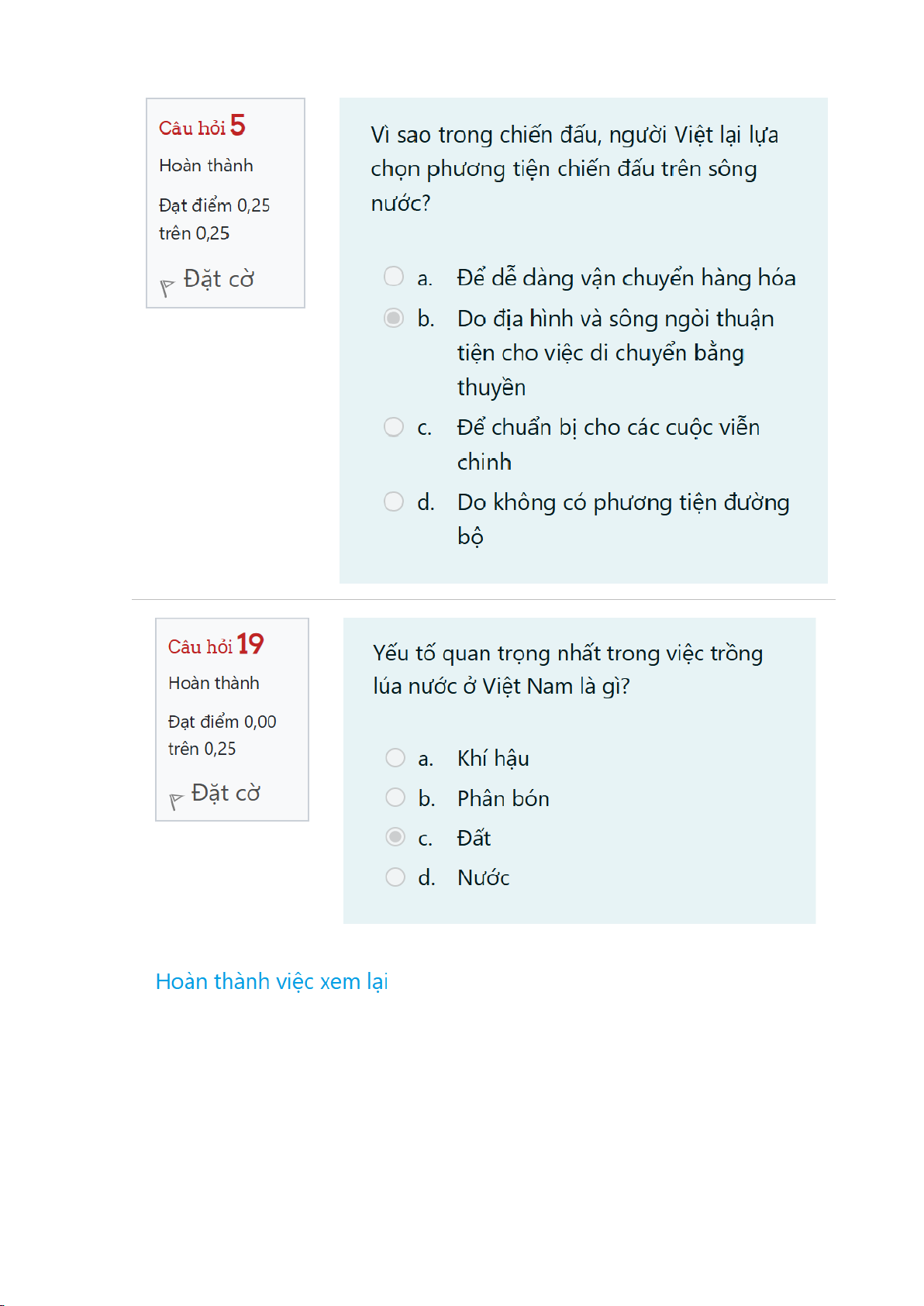 Câu hỏi 5
Hoàn thành
Đạt điểm 0,25 trên 0,25
Đặt cờ

Vì sao trong chiến đấu, người Việt lại lựa chọn phương tiện chiến đấu trên sông nước?

a. Để dễ dàng vận chuyển hàng hóa
b. Do địa hình và sông ngòi thuận tiện cho việc di chuyển bằng thuyền
c. Để chuẩn bị cho các cuộc viễn chinh
d. Do không có phương tiện đường bộ

Câu hỏi 19
Hoàn thành
Đạt điểm 0,00 trên 0,25
Đặt cờ

Yếu tố quan trọng nhất trong việc trồng lúa nước ở Việt Nam là gì?

a. Khí hậu
b. Phân bón
c. Đất
d. Nước

Hoàn thành việc xem lại